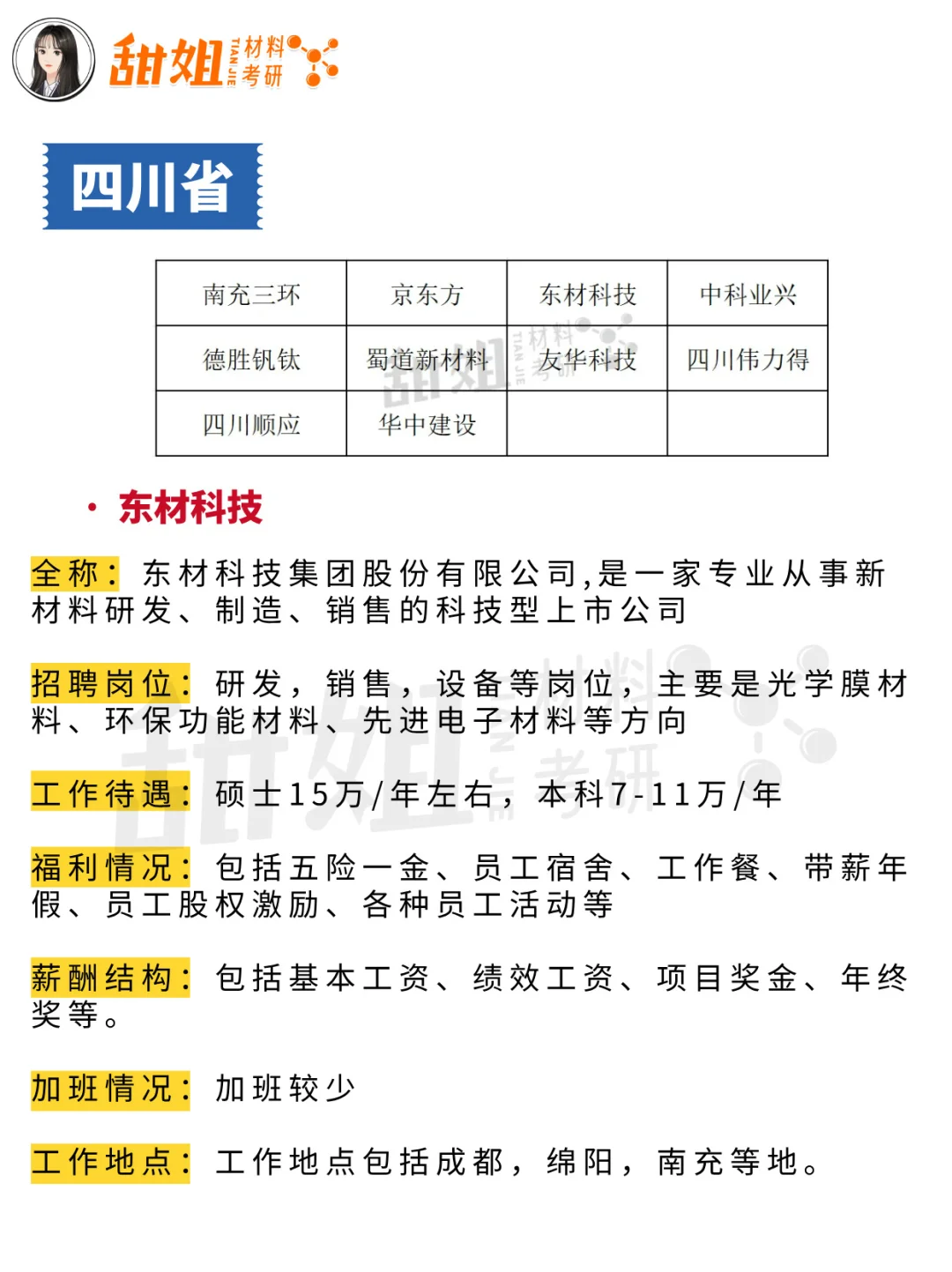 甜姐 TIAN JIE 材料考研

四川省

| 南充三环 | 京东方 | 东材科技 | 中科业兴 |
|---|---|---|---|
| 德胜钒钛 | 蜀道新材料 | 友华科技 | 四川伟力得 |
| 四川顺应 | 华中建设 | | |

· 东材科技

全称：东材科技集团股份有限公司,是一家专业从事新材料研发、制造、销售的科技型上市公司

招聘岗位：研发，销售，设备等岗位，主要是光学膜材料、环保功能材料、先进电子材料等方向

工作待遇：硕士15万/年左右，本科7-11万/年

福利情况：包括五险一金、员工宿舍、工作餐、带薪年假、员工股权激励、各种员工活动等

薪酬结构：包括基本工资、绩效工资、项目奖金、年终奖等。

加班情况：加班较少

工作地点：工作地点包括成都，绵阳，南充等地。